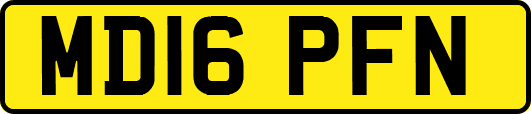 MD16 PFN